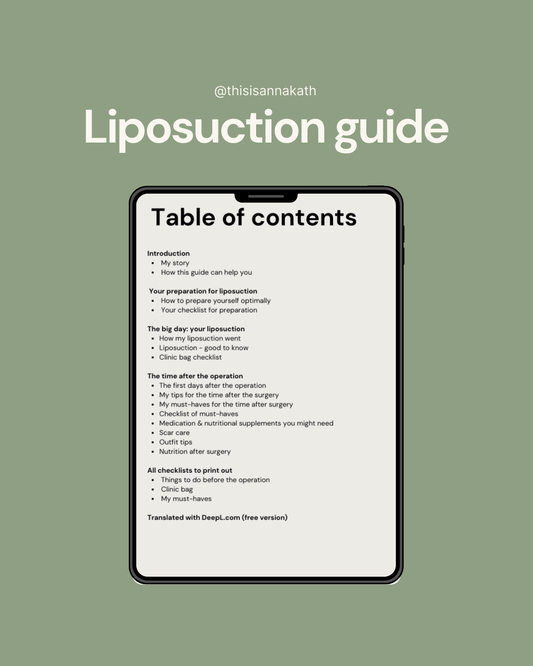 @thisisannakath

Liposuction guide

Table of contents

Introduction
- My story
- How this guide can help you

Your preparation for liposuction
- How to prepare yourself optimally
- Your checklist for preparation

The big day: your liposuction
- How my liposuction went
- Liposuction - good to know
- Clinic bag checklist

The time after the operation
- The first days after the operation
- My tips for the time after the surgery
- My must-haves for the time after surgery
- Checklist of must-haves
- Medication & nutritional supplements you might need
- Scar care
- Outfit tips
- Nutrition after surgery

All checklists to print out
- Things to do before the operation
- Clinic bag
- My must-haves

Translated with DeepL.com (free version)